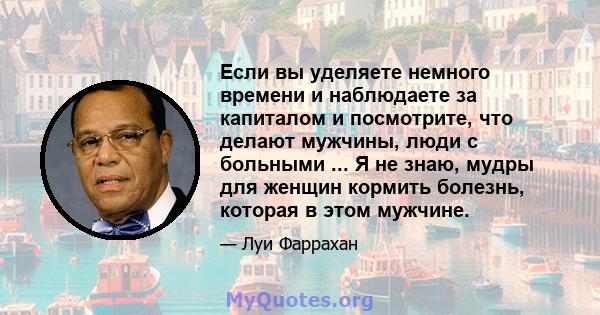 Если вы уделяете немного времени и наблюдаете за капиталом и посмотрите, что делают мужчины, люди с больными ... Я не знаю, мудры для женщин кормить болезнь, которая в этом мужчине.

— Луи Фаррахан

MyQuotes.org